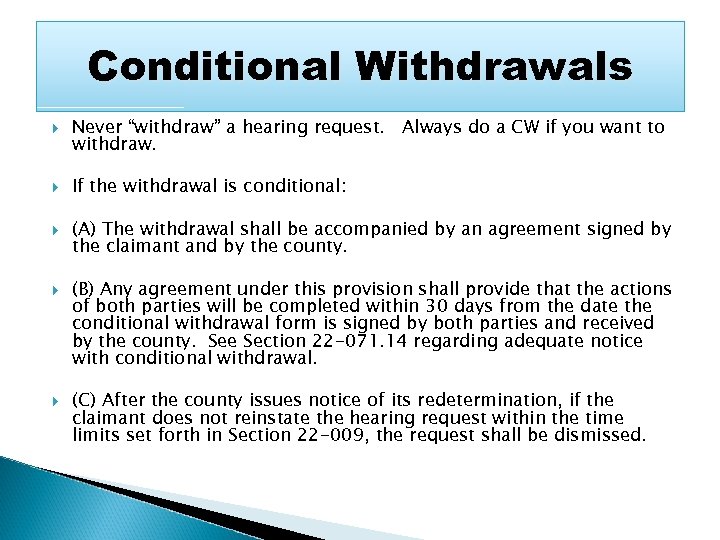 Conditional Withdrawals

Never “withdraw” a hearing request. Always do a CW if you want to withdraw.

If the withdrawal is conditional:

(A) The withdrawal shall be accompanied by an agreement signed by the claimant and by the county.

(B) Any agreement under this provision shall provide that the actions of both parties will be completed within 30 days from the date the conditional withdrawal form is signed by both parties and received by the county. See Section 22-071.14 regarding adequate notice with conditional withdrawal.

(C) After the county issues notice of its redetermination, if the claimant does not reinstate the hearing request within the time limits set forth in Section 22-009, the request shall be dismissed.